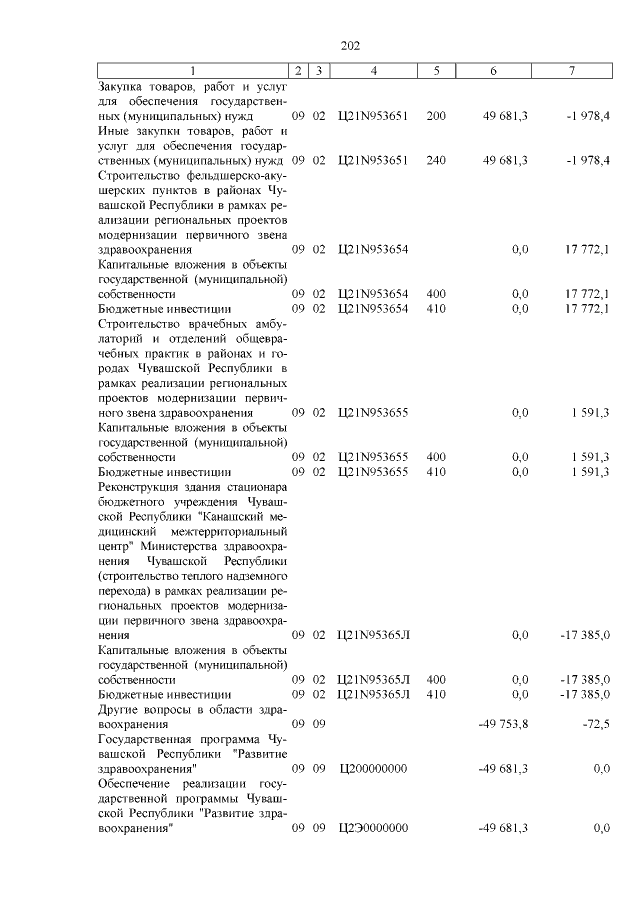 202

| 1 | 2 | 3 | 4 | 5 | 6 | 7 |
|---|---|---|---|---|---|---|
| Закупка товаров, работ и услуг для обеспечения государственных (муниципальных) нужд | 09 | 02 | Ц21N953651 | 200 | 49 681,3 | -1 978,4 |
| Иные закупки товаров, работ и услуг для обеспечения государственных (муниципальных) нужд | 09 | 02 | Ц21N953651 | 240 | 49 681,3 | -1 978,4 |
| Строительство фельдшерско-акушерских пунктов в районах Чувашской Республики в рамках реализации региональных проектов модернизации первичного звена здравоохранения | 09 | 02 | Ц21N953654 | | 0,0 | 17 772,1 |
| Капитальные вложения в объекты государственной (муниципальной) собственности | 09 | 02 | Ц21N953654 | 400 | 0,0 | 17 772,1 |
| Бюджетные инвестиции | 09 | 02 | Ц21N953654 | 410 | 0,0 | 17 772,1 |
| Строительство врачебных амбулаторий и отделений общеврачебных практик в районах и городах Чувашской Республики в рамках реализации региональных проектов модернизации первичного звена здравоохранения | 09 | 02 | Ц21N953655 | | 0,0 | 1 591,3 |
| Капитальные вложения в объекты государственной (муниципальной) собственности | 09 | 02 | Ц21N953655 | 400 | 0,0 | 1 591,3 |
| Бюджетные инвестиции | 09 | 02 | Ц21N953655 | 410 | 0,0 | 1 591,3 |
| Реконструкция здания стационара бюджетного учреждения Чувашской Республики "Канашский медицинский межтерриториальный центр" Министерства здравоохранения Чувашской Республики (строительство теплого надземного перехода) в рамках реализации региональных проектов модернизации первичного звена здравоохранения | 09 | 02 | Ц21N95365Л | | 0,0 | -17 385,0 |
| Капитальные вложения в объекты государственной (муниципальной) собственности | 09 | 02 | Ц21N95365Л | 400 | 0,0 | -17 385,0 |
| Бюджетные инвестиции | 09 | 02 | Ц21N95365Л | 410 | 0,0 | -17 385,0 |
| Другие вопросы в области здравоохранения | 09 | 09 | | | -49 753,8 | -72,5 |
| Государственная программа Чувашской Республики "Развитие здравоохранения" | 09 | 09 | Ц200000000 | | -49 681,3 | 0,0 |
| Обеспечение реализации государственной программы Чувашской Республики "Развитие здравоохранения" | 09 | 09 | Ц2Э0000000 | | -49 681,3 | 0,0 |